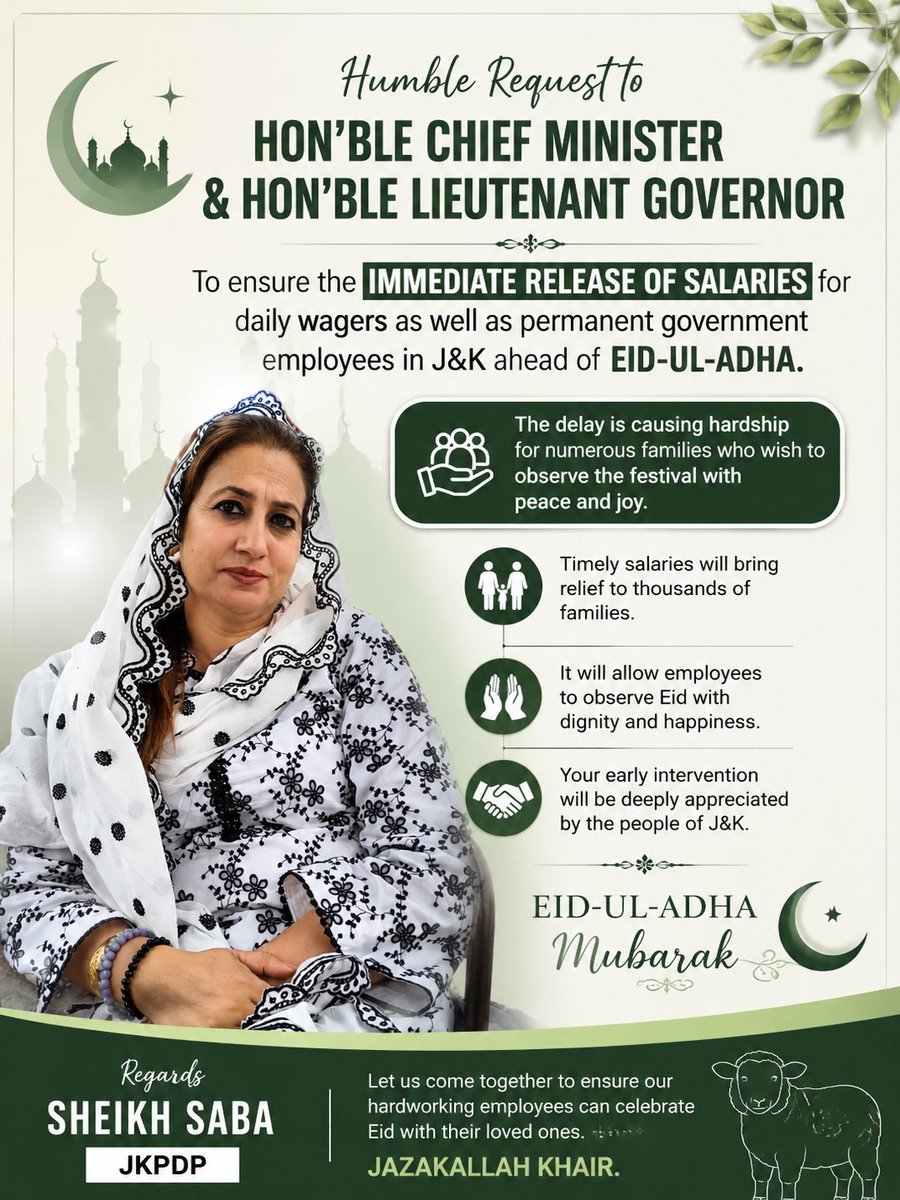 Humble Request to
HON'BLE CHIEF MINISTER
& HON'BLE LIEUTENANT GOVERNOR

To ensure the IMMEDIATE RELEASE OF SALARIES for daily wagers as well as permanent government employees in J&K ahead of EID-UL-ADHA.

The delay is causing hardship for numerous families who wish to observe the festival with peace and joy.

Timely salaries will bring relief to thousands of families.

It will allow employees to observe Eid with dignity and happiness.

Your early intervention will be deeply appreciated by the people of J&K.

EID-UL-ADHA
Mubarak

Regards
SHEIKH SABA
JKPDP

Let us come together to ensure our hardworking employees can celebrate Eid with their loved ones.
JAZAKALLAH KHAIR.